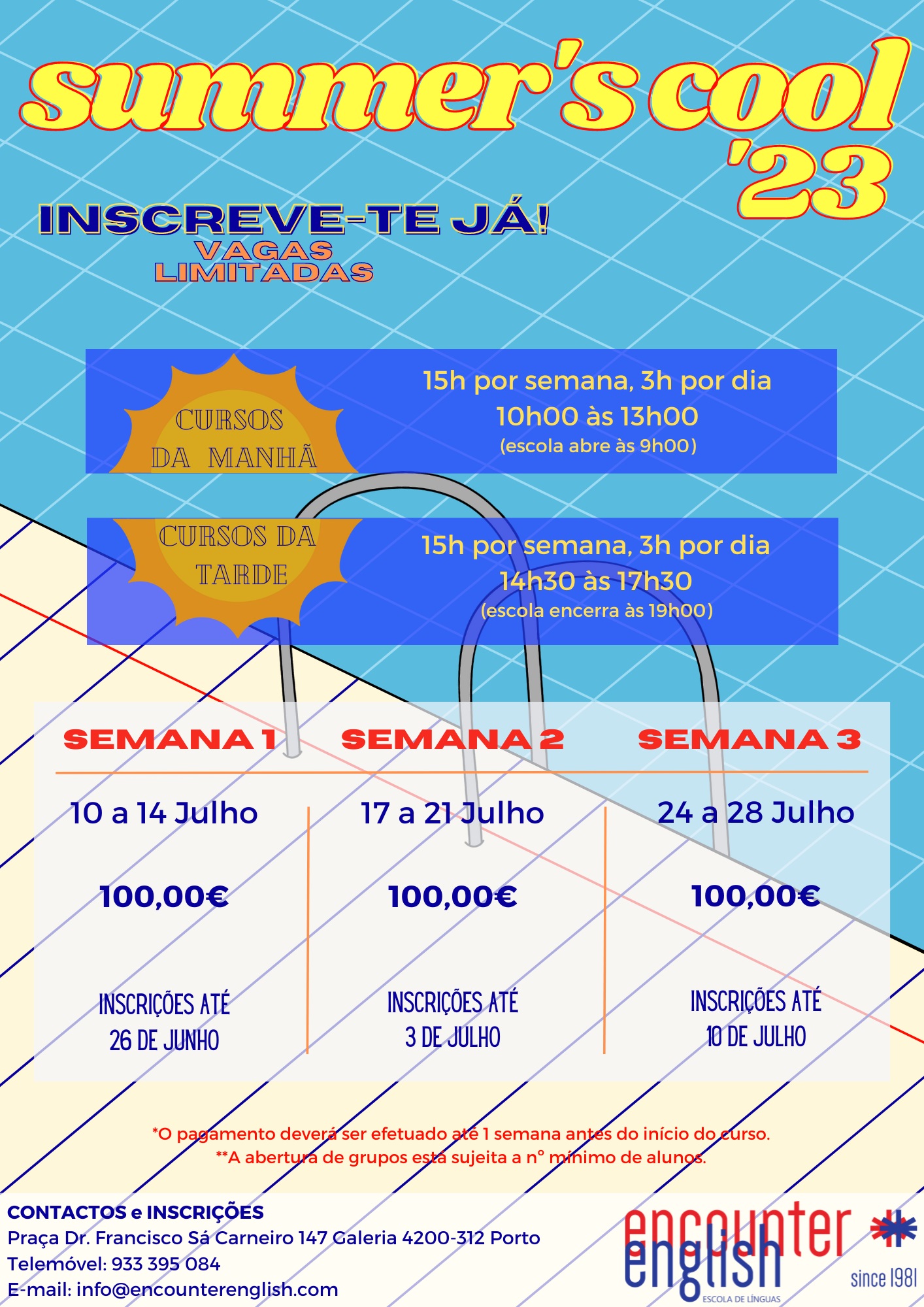 summer's cool '23

INSCREVE-TE JÁ!
VAGAS LIMITADAS

CURSOS DA MANHÃ

15h por semana, 3h por dia
10h00 às 13h00
(escola abre às 9h00)

CURSOS DA TARDE

15h por semana, 3h por dia
14h30 às 17h30
(escola encerra às 19h00)

| SEMANA 1 | SEMANA 2 | SEMANA 3 |
|---|---|---|
| 10 a 14 Julho | 17 a 21 Julho | 24 a 28 Julho |
| 100,00€ | 100,00€ | 100,00€ |
| INSCRIÇÕES ATÉ 26 DE JUNHO | INSCRIÇÕES ATÉ 3 DE JULHO | INSCRIÇÕES ATÉ 10 DE JULHO |

*O pagamento deverá ser efetuado até 1 semana antes do início do curso.
**A abertura de grupos está sujeita a nº mínimo de alunos.

CONTACTOS e INSCRIÇÕES
Praça Dr. Francisco Sá Carneiro 147 Galeria 4200-312 Porto
Telemóvel: 933 395 084
E-mail: info@encounterenglish.com

encounter english
ESCOLA DE LÍNGUAS
since 1981